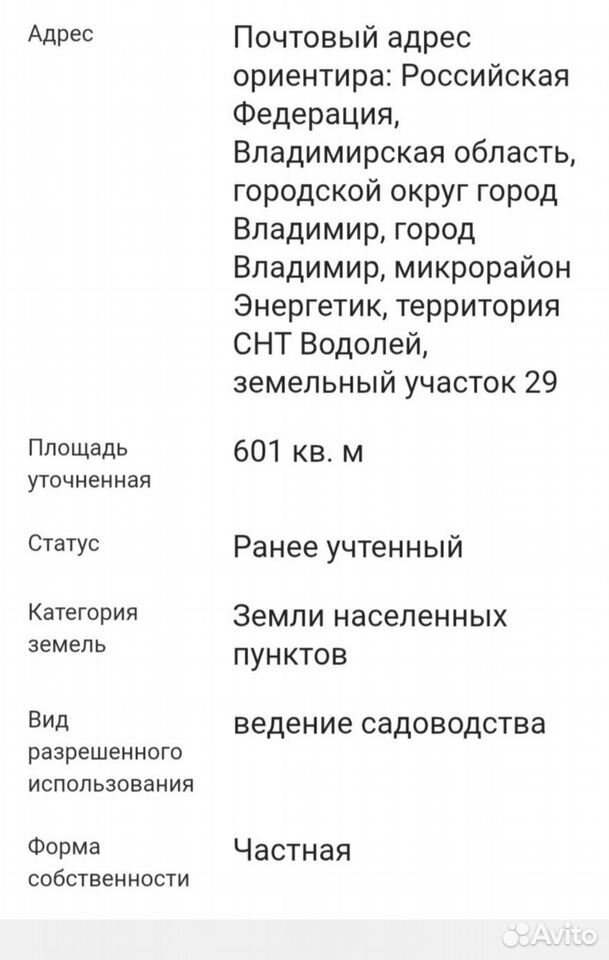 | | |
|---|---|
| Адрес | Почтовый адрес ориентира: Российская Федерация, Владимирская область, городской округ город Владимир, город Владимир, микрорайон Энергетик, территория СНТ Водолей, земельный участок 29 |
| Площадь уточненная | 601 кв. м |
| Статус | Ранее учтенный |
| Категория земель | Земли населенных пунктов |
| Вид разрешенного использования | ведение садоводства |
| Форма собственности | Частная |

Avito